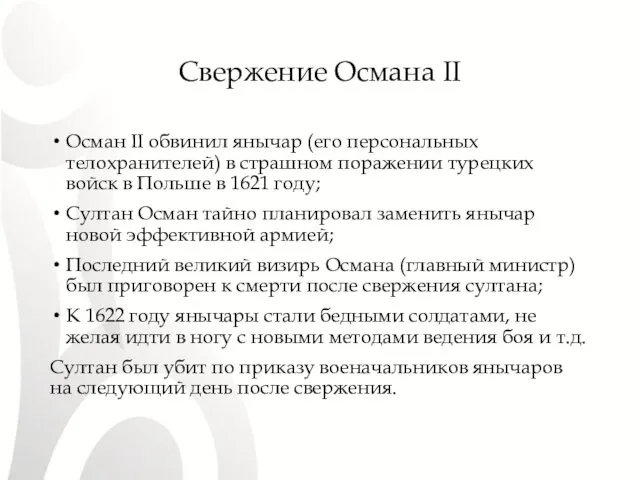 Свержение Османа II

• Осман II обвинил янычар (его персональных телохранителей) в страшном поражении турецких войск в Польше в 1621 году;

• Султан Осман тайно планировал заменить янычар новой эффективной армией;

• Последний великий визирь Османа (главный министр) был приговорен к смерти после свержения султана;

• К 1622 году янычары стали бедными солдатами, не желая идти в ногу с новыми методами ведения боя и т.д.

Султан был убит по приказу военачальников янычаров на следующий день после свержения.